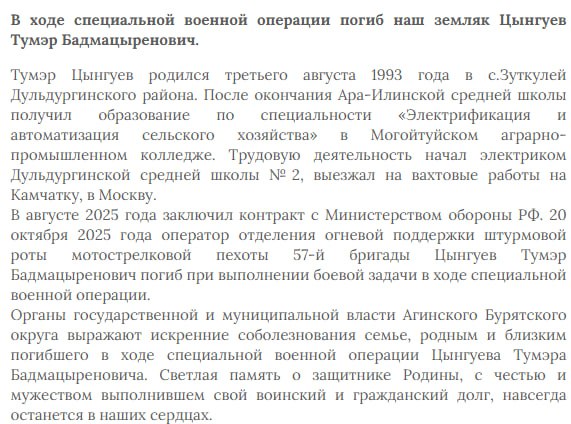 В ходе специальной военной операции погиб наш земляк Цынгуев Тумэр Бадмацыренович.

Тумэр Цынгуев родился третьего августа 1993 года в с.Зуткулей Дульдургинского района. После окончания Ара-Илинской средней школы получил образование по специальности «Электрификация и автоматизация сельского хозяйства» в Могойтуйском аграрно-промышленном колледже. Трудовую деятельность начал электриком Дульдургинской средней школы № 2, выезжал на вахтовые работы на Камчатку, в Москву.
В августе 2025 года заключил контракт с Министерством обороны РФ. 20 октября 2025 года оператор отделения огневой поддержки штурмовой роты мотострелковой пехоты 57-й бригады Цынгуев Тумэр Бадмацыренович погиб при выполнении боевой задачи в ходе специальной военной операции.
Органы государственной и муниципальной власти Агинского Бурятского округа выражают искренние соболезнования семье, родным и близким погибшего в ходе специальной военной операции Цынгуева Тумэра Бадмацыреновича. Светлая память о защитнике Родины, с честью и мужеством выполнившем свой воинский и гражданский долг, навсегда останется в наших сердцах.